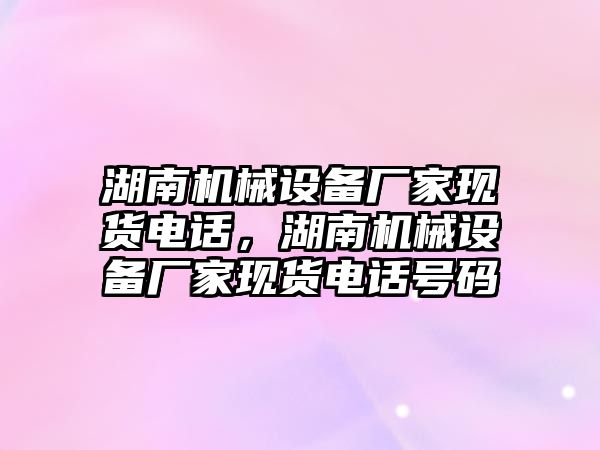 湖南机械设备厂家现货电话，湖南机械设备厂家现货电话号码